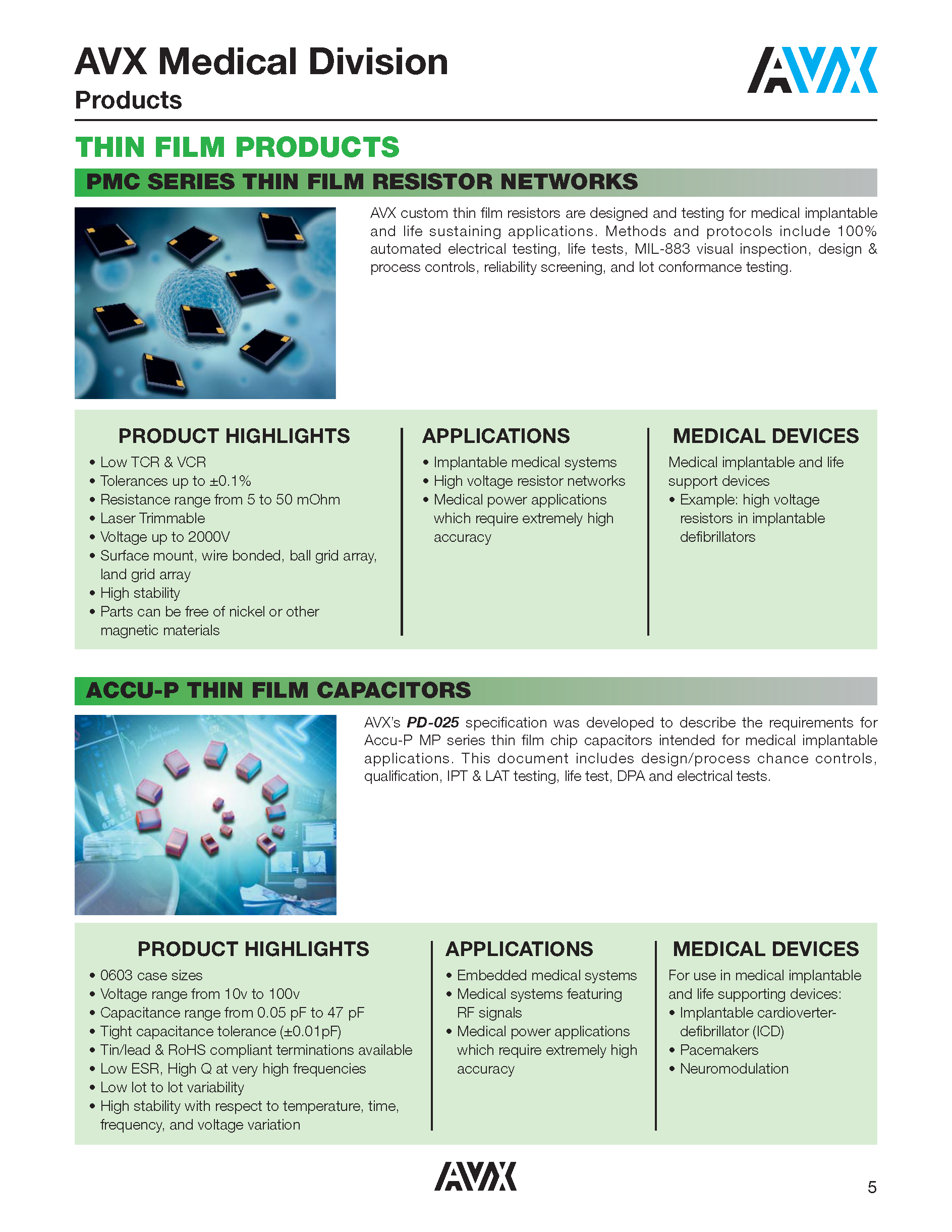 AVX Medical Division
Products

AVX

THIN FILM PRODUCTS

PMC SERIES THIN FILM RESISTOR NETWORKS

AVX custom thin film resistors are designed and testing for medical implantable and life sustaining applications. Methods and protocols include 100% automated electrical testing, life tests, MIL-883 visual inspection, design & process controls, reliability screening, and lot conformance testing.

PRODUCT HIGHLIGHTS
• Low TCR & VCR
• Tolerances up to ±0.1%
• Resistance range from 5 to 50 mOhm
• Laser Trimmable
• Voltage up to 2000V
• Surface mount, wire bonded, ball grid array, land grid array
• High stability
• Parts can be free of nickel or other magnetic materials

APPLICATIONS
• Implantable medical systems
• High voltage resistor networks
• Medical power applications which require extremely high accuracy

MEDICAL DEVICES
Medical implantable and life support devices
• Example: high voltage resistors in implantable defibrillators

ACCU-P THIN FILM CAPACITORS

AVX's PD-025 specification was developed to describe the requirements for Accu-P MP series thin film chip capacitors intended for medical implantable applications. This document includes design/process chance controls, qualification, IPT & LAT testing, life test, DPA and electrical tests.

PRODUCT HIGHLIGHTS
• 0603 case sizes
• Voltage range from 10v to 100v
• Capacitance range from 0.05 pF to 47 pF
• Tight capacitance tolerance (±0.01pF)
• Tin/lead & RoHS compliant terminations available
• Low ESR, High Q at very high frequencies
• Low lot to lot variability
• High stability with respect to temperature, time, frequency, and voltage variation

APPLICATIONS
• Embedded medical systems
• Medical systems featuring RF signals
• Medical power applications which require extremely high accuracy

MEDICAL DEVICES
For use in medical implantable and life supporting devices:
• Implantable cardioverter-defibrillator (ICD)
• Pacemakers
• Neuromodulation

AVX

5